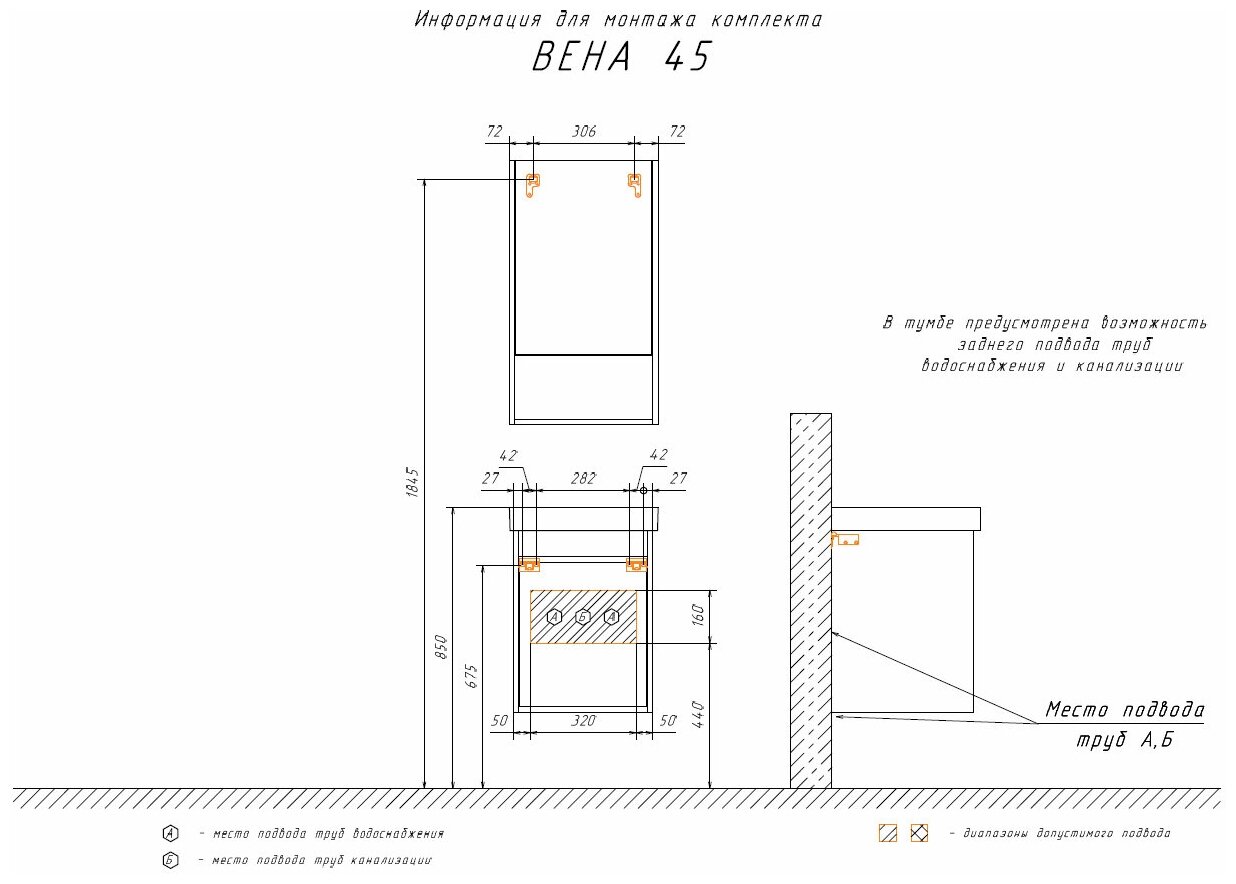 Информация для монтажа комплекта
ВЕНА 45

72 306 72

1845

В тумбе предусмотрена возможность заднего подвода труб водоснабжения и канализации

42 42
27 282 27

850 675

А Б А

160

440

50 320 50

Место подвода труб А,Б

А - место подвода труб водоснабжения

Б - место подвода труб канализации

- диапазоны допустимого подвода